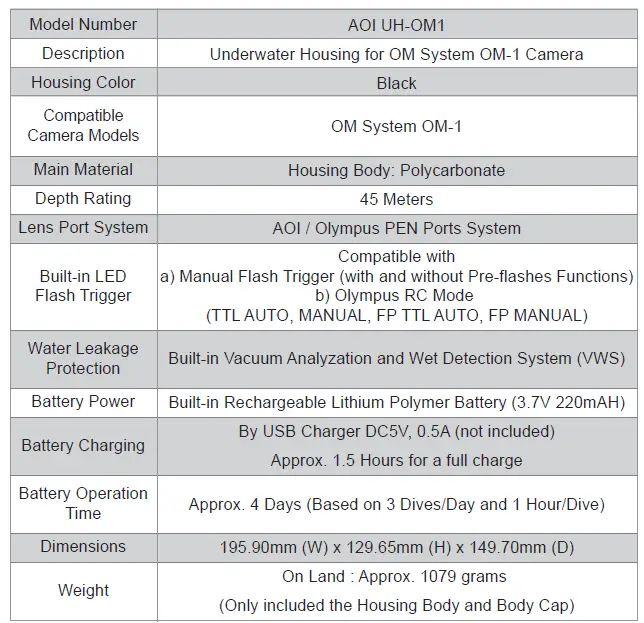 | Model Number | AOI UH-OM1 |
|---|---|
| Description | Underwater Housing for OM System OM-1 Camera |
| Housing Color | Black |
| Compatible Camera Models | OM System OM-1 |
| Main Material | Housing Body: Polycarbonate |
| Depth Rating | 45 Meters |
| Lens Port System | AOI / Olympus PEN Ports System |
| Built-in LED Flash Trigger | Compatible with a) Manual Flash Trigger (with and without Pre-flashes Functions) b) Olympus RC Mode (TTL AUTO, MANUAL, FP TTL AUTO, FP MANUAL) |
| Water Leakage Protection | Built-in Vacuum Analyzation and Wet Detection System (VWS) |
| Battery Power | Built-in Rechargeable Lithium Polymer Battery (3.7V 220mAH) |
| Battery Charging | By USB Charger DC5V, 0.5A (not included) Approx. 1.5 Hours for a full charge |
| Battery Operation Time | Approx. 4 Days (Based on 3 Dives/Day and 1 Hour/Dive) |
| Dimensions | 195.90mm (W) x 129.65mm (H) x 149.70mm (D) |
| Weight | On Land : Approx. 1079 grams (Only included the Housing Body and Body Cap) |